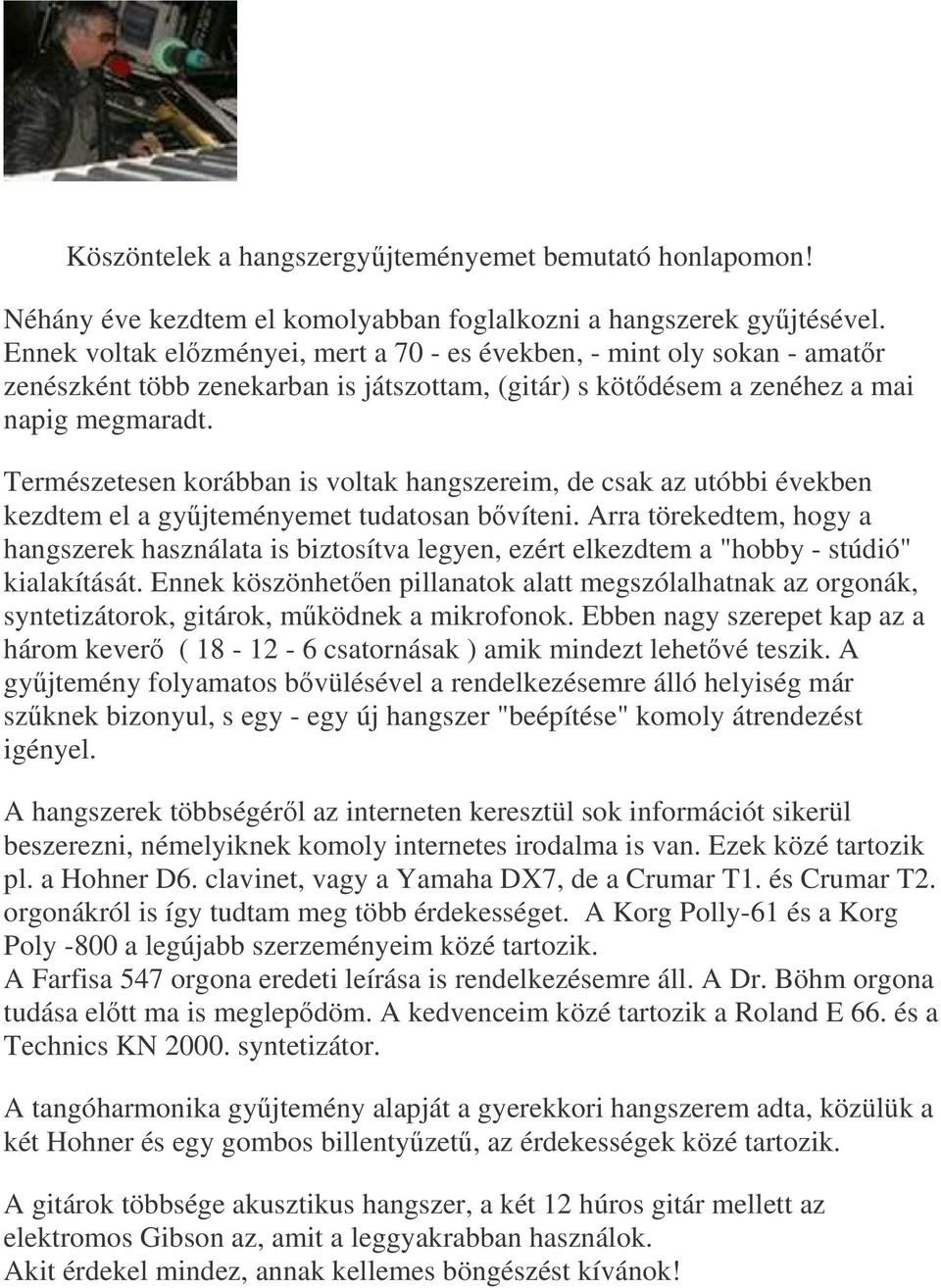 Köszöntelek a hangszergyűjteményemet bemutató honlapomon!

Néhány éve kezdtem el komolyabban foglalkozni a hangszerek gyűjtésével. Ennek voltak előzményei, mert a 70 - es években, - mint oly sokan - amatőr zenészként több zenekarban is játszottam, (gitár) s kötődésem a zenéhez a mai napig megmaradt.

Természetesen korábban is voltak hangszereim, de csak az utóbbi években kezdtem el a gyűjteményemet tudatosan bővíteni. Arra törekedtem, hogy a hangszerek használata is biztosítva legyen, ezért elkezdtem a "hobby - stúdió" kialakítását. Ennek köszönhetően pillanatok alatt megszólalhatnak az orgonák, syntetizátorok, gitárok, működnek a mikrofonok. Ebben nagy szerepet kap az a három keverő ( 18 - 12 - 6 csatornásak ) amik mindezt lehetővé teszik. A gyűjtemény folyamatos bővülésével a rendelkezésemre álló helyiség már szűknek bizonyul, s egy - egy új hangszer "beépítése" komoly átrendezést igényel.

A hangszerek többségéről az interneten keresztül sok információt sikerül beszerezni, némelyiknek komoly internetes irodalma is van. Ezek közé tartozik pl. a Hohner D6. clavinet, vagy a Yamaha DX7, de a Crumar T1. és Crumar T2. orgonákról is így tudtam meg több érdekességet. A Korg Polly-61 és a Korg Poly -800 a legújabb szerzeményeim közé tartozik.
A Farfisa 547 orgona eredeti leírása is rendelkezésemre áll. A Dr. Böhm orgona tudása előtt ma is meglepődöm. A kedvenceim közé tartozik a Roland E 66. és a Technics KN 2000. syntetizátor.

A tangóharmonika gyűjtemény alapját a gyerekkori hangszerem adta, közülük a két Hohner és egy gombos billentyűzetű, az érdekességek közé tartozik.

A gitárok többsége akusztikus hangszer, a két 12 húros gitár mellett az elektromos Gibson az, amit a leggyakrabban használok.
Akit érdekel mindez, annak kellemes böngészést kívánok!